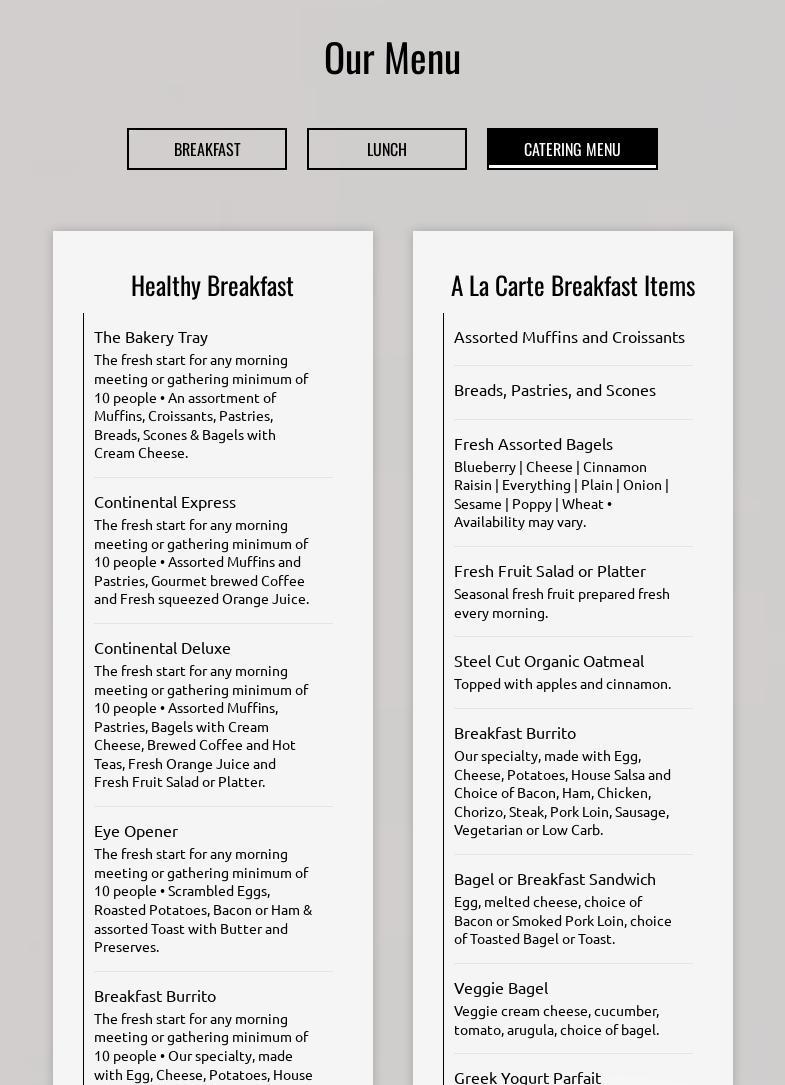 Our Menu

BREAKFAST

LUNCH

CATERING MENU

Healthy Breakfast

The Bakery Tray

The fresh start for any morning meeting or gathering minimum of 10 people • An assortment of Muffins, Croissants, Pastries, Breads, Scones & Bagels with Cream Cheese.

Continental Express

The fresh start for any morning meeting or gathering minimum of 10 people • Assorted Muffins and Pastries, Gourmet brewed Coffee and Fresh squeezed Orange Juice.

Continental Deluxe

The fresh start for any morning meeting or gathering minimum of 10 people • Assorted Muffins, Pastries, Bagels with Cream Cheese, Brewed Coffee and Hot Teas, Fresh Orange Juice and Fresh Fruit Salad or Platter.

Eye Opener

The fresh start for any morning meeting or gathering minimum of 10 people • Scrambled Eggs, Roasted Potatoes, Bacon or Ham & assorted Toast with Butter and Preserves.

Breakfast Burrito

The fresh start for any morning meeting or gathering minimum of 10 people • Our specialty, made with Egg, Cheese, Potatoes, House

A La Carte Breakfast Items

Assorted Muffins and Croissants

Breads, Pastries, and Scones

Fresh Assorted Bagels

Blueberry | Cheese | Cinnamon Raisin | Everything | Plain | Onion | Sesame | Poppy | Wheat • Availability may vary.

Fresh Fruit Salad or Platter

Seasonal fresh fruit prepared fresh every morning.

Steel Cut Organic Oatmeal

Topped with apples and cinnamon.

Breakfast Burrito

Our specialty, made with Egg, Cheese, Potatoes, House Salsa and Choice of Bacon, Ham, Chicken, Chorizo, Steak, Pork Loin, Sausage, Vegetarian or Low Carb.

Bagel or Breakfast Sandwich

Egg, melted cheese, choice of Bacon or Smoked Pork Loin, choice of Toasted Bagel or Toast.

Veggie Bagel

Veggie cream cheese, cucumber, tomato, arugula, choice of bagel.

Greek Yogurt Parfait